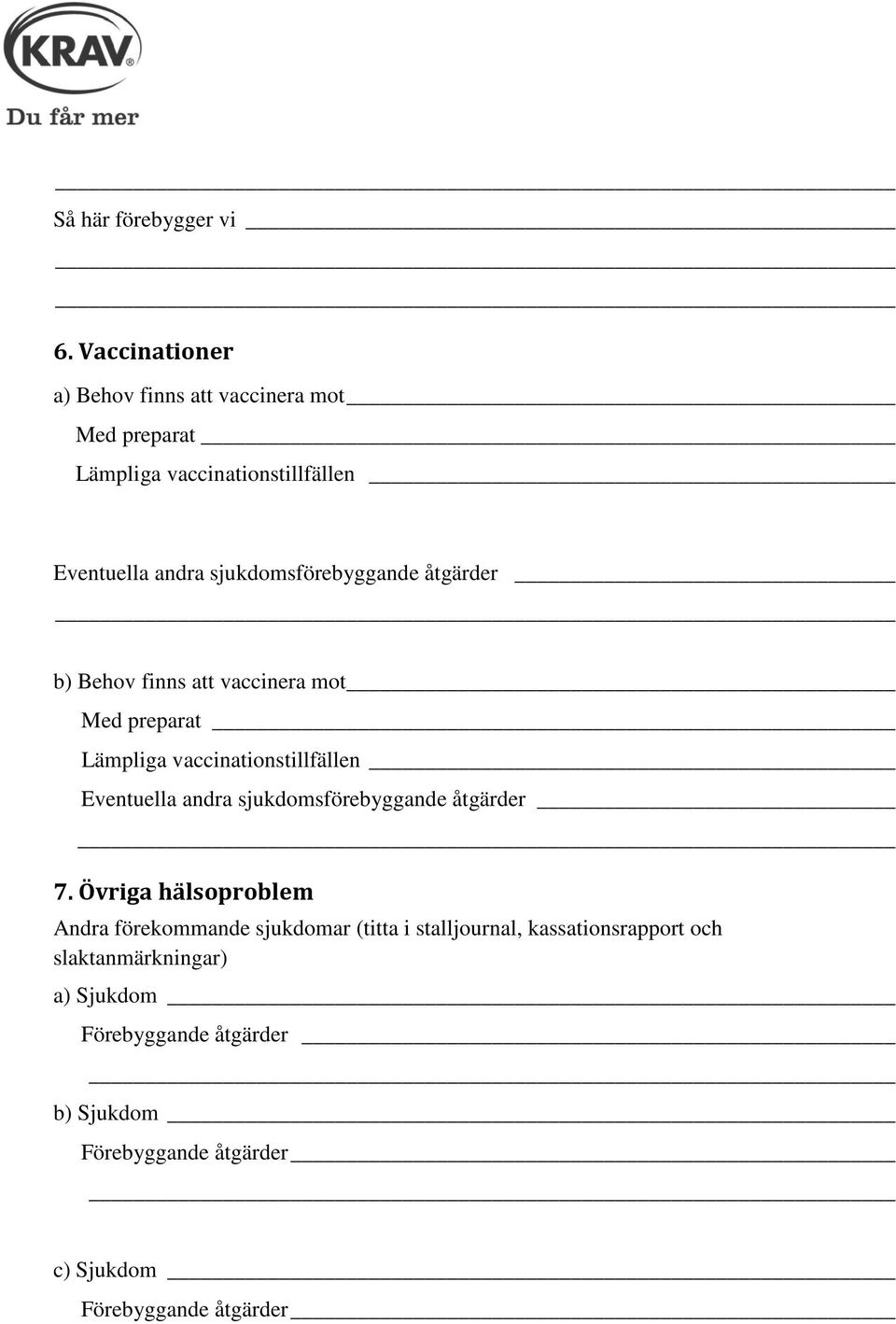 KRAV
Du får mer

Så här förebygger vi

6. Vaccinationer

a) Behov finns att vaccinera mot
Med preparat
Lämpliga vaccinationstillfällen

Eventuella andra sjukdomsförebyggande åtgärder

b) Behov finns att vaccinera mot
Med preparat
Lämpliga vaccinationstillfällen
Eventuella andra sjukdomsförebyggande åtgärder

7. Övriga hälsoproblem

Andra förekommande sjukdomar (titta i stalljournal, kassationsrapport och slaktanmärkningar)

a) Sjukdom
Förebyggande åtgärder

b) Sjukdom
Förebyggande åtgärder

c) Sjukdom
Förebyggande åtgärder